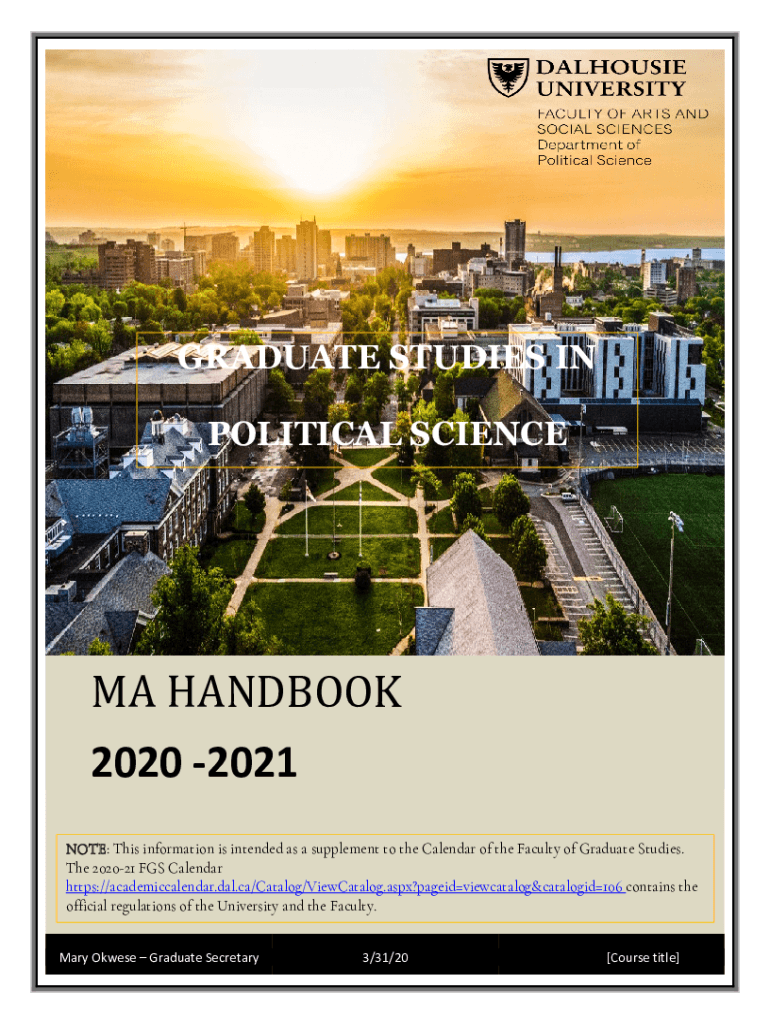 DALHOUSIE UNIVERSITY

FACULTY OF ARTS AND SOCIAL SCIENCES
Department of Political Science

GRADUATE STUDIES IN POLITICAL SCIENCE

MA HANDBOOK

2020 -2021

NOTE: This information is intended as a supplement to the Calendar of the Faculty of Graduate Studies. The 2020-21 FGS Calendar https://academiccalendar.dal.ca/Catalog/ViewCatalog.aspx?pageid=viewcatalog&catalogid=106 contains the official regulations of the University and the Faculty.

Mary Okwese – Graduate Secretary

3/31/20

[Course title]